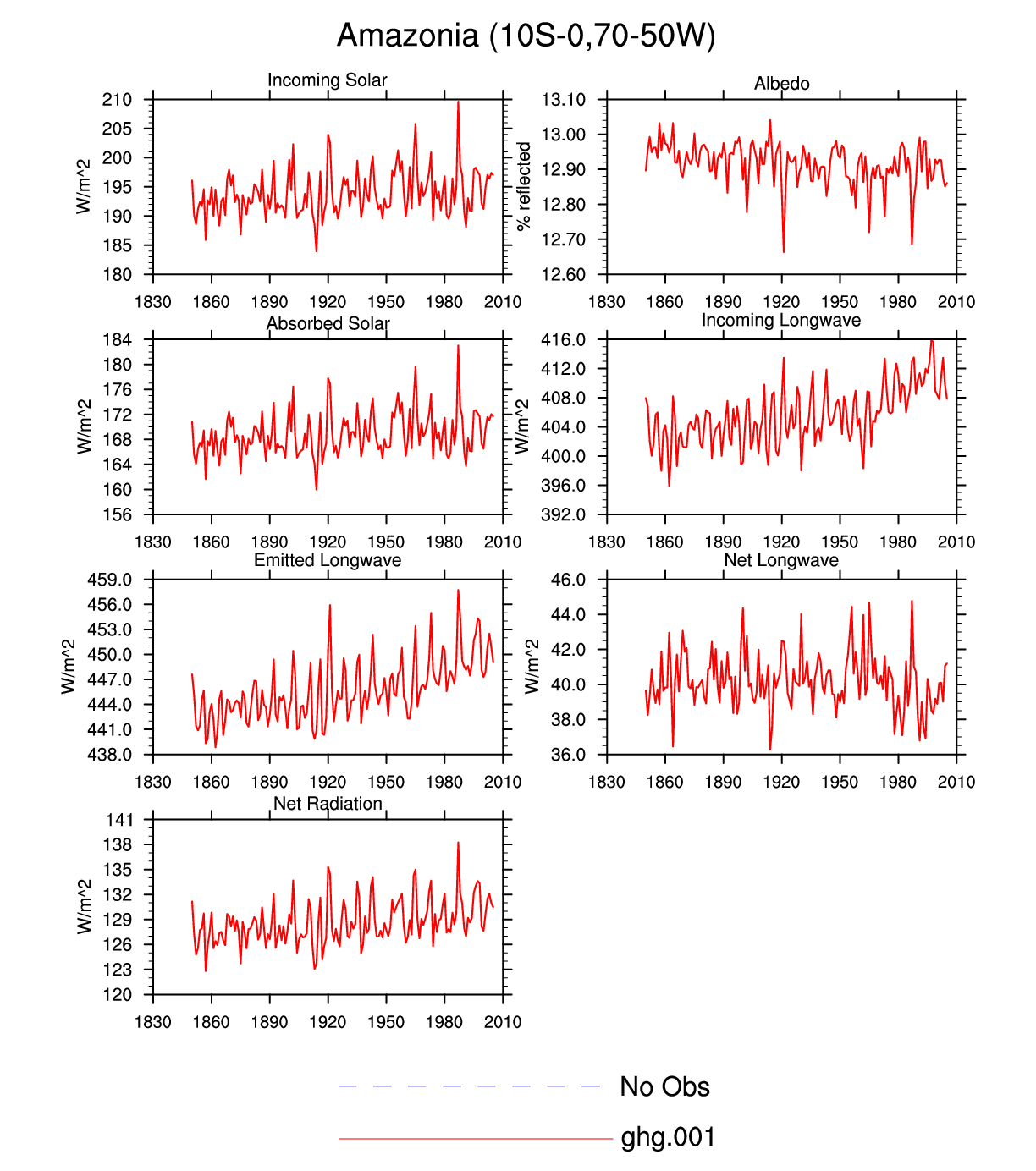 Amazonia (10S-0,70-50W)

Incoming Solar

W/m^2

210
205
200
195
190
185
180

1830 1860 1890 1920 1950 1980 2010

Albedo

% reflected

13.10
13.00
12.90
12.80
12.70
12.60

1830 1860 1890 1920 1950 1980 2010

Absorbed Solar

W/m^2

184
180
176
172
168
164
160
156

1830 1860 1890 1920 1950 1980 2010

Incoming Longwave

W/m^2

416.0
412.0
408.0
404.0
400.0
396.0
392.0

1830 1860 1890 1920 1950 1980 2010

Emitted Longwave

W/m^2

459.0
456.0
453.0
450.0
447.0
444.0
441.0
438.0

1830 1860 1890 1920 1950 1980 2010

Net Longwave

W/m^2

46.0
44.0
42.0
40.0
38.0
36.0

1830 1860 1890 1920 1950 1980 2010

Net Radiation

W/m^2

141
138
135
132
129
126
123
120

1830 1860 1890 1920 1950 1980 2010

No Obs

ghg.001